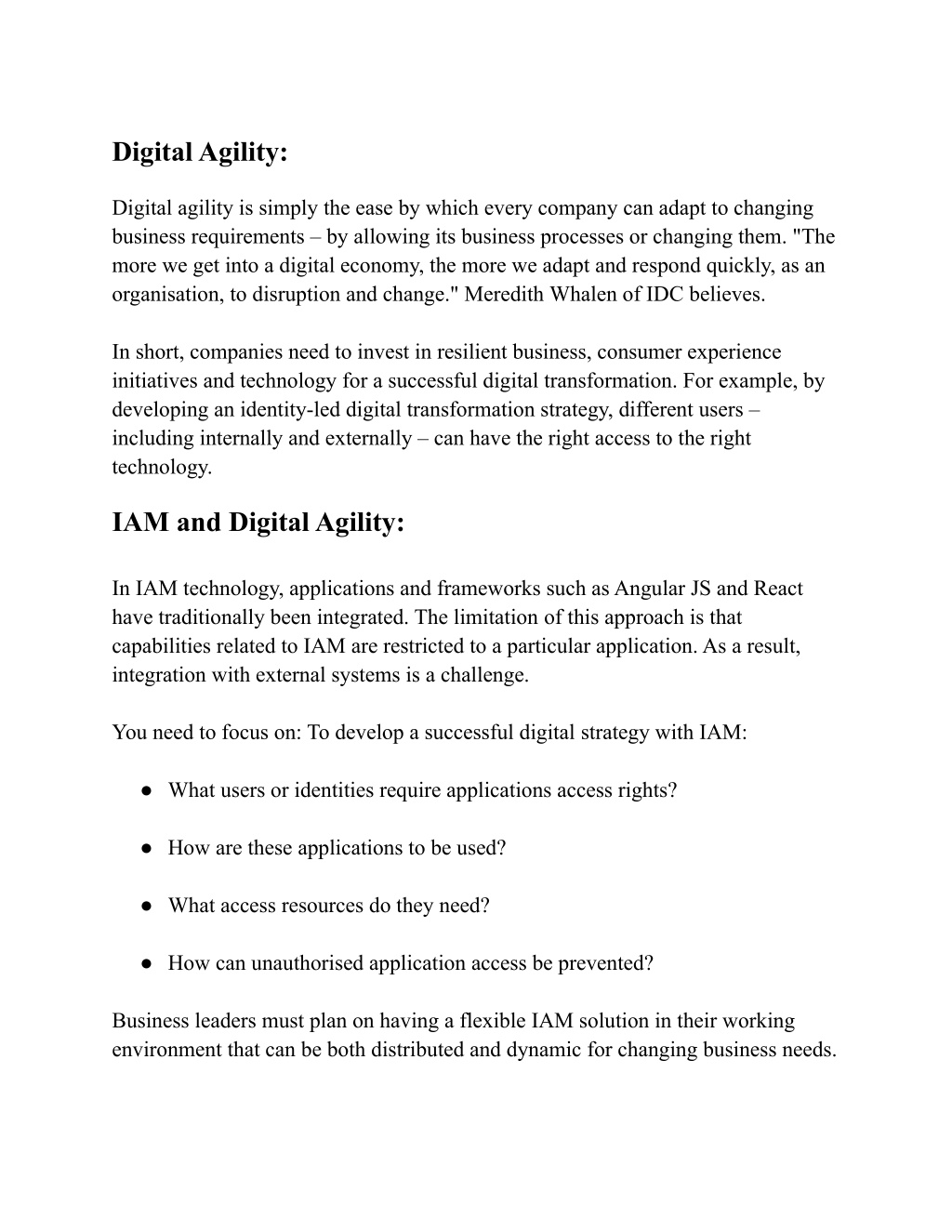 Digital Agility:

Digital agility is simply the ease by which every company can adapt to changing business requirements – by allowing its business processes or changing them. "The more we get into a digital economy, the more we adapt and respond quickly, as an organisation, to disruption and change." Meredith Whalen of IDC believes.

In short, companies need to invest in resilient business, consumer experience initiatives and technology for a successful digital transformation. For example, by developing an identity-led digital transformation strategy, different users – including internally and externally – can have the right access to the right technology.

IAM and Digital Agility:

In IAM technology, applications and frameworks such as Angular JS and React have traditionally been integrated. The limitation of this approach is that capabilities related to IAM are restricted to a particular application. As a result, integration with external systems is a challenge.

You need to focus on: To develop a successful digital strategy with IAM:

● What users or identities require applications access rights?

● How are these applications to be used?

● What access resources do they need?

● How can unauthorised application access be prevented?

Business leaders must plan on having a flexible IAM solution in their working environment that can be both distributed and dynamic for changing business needs.